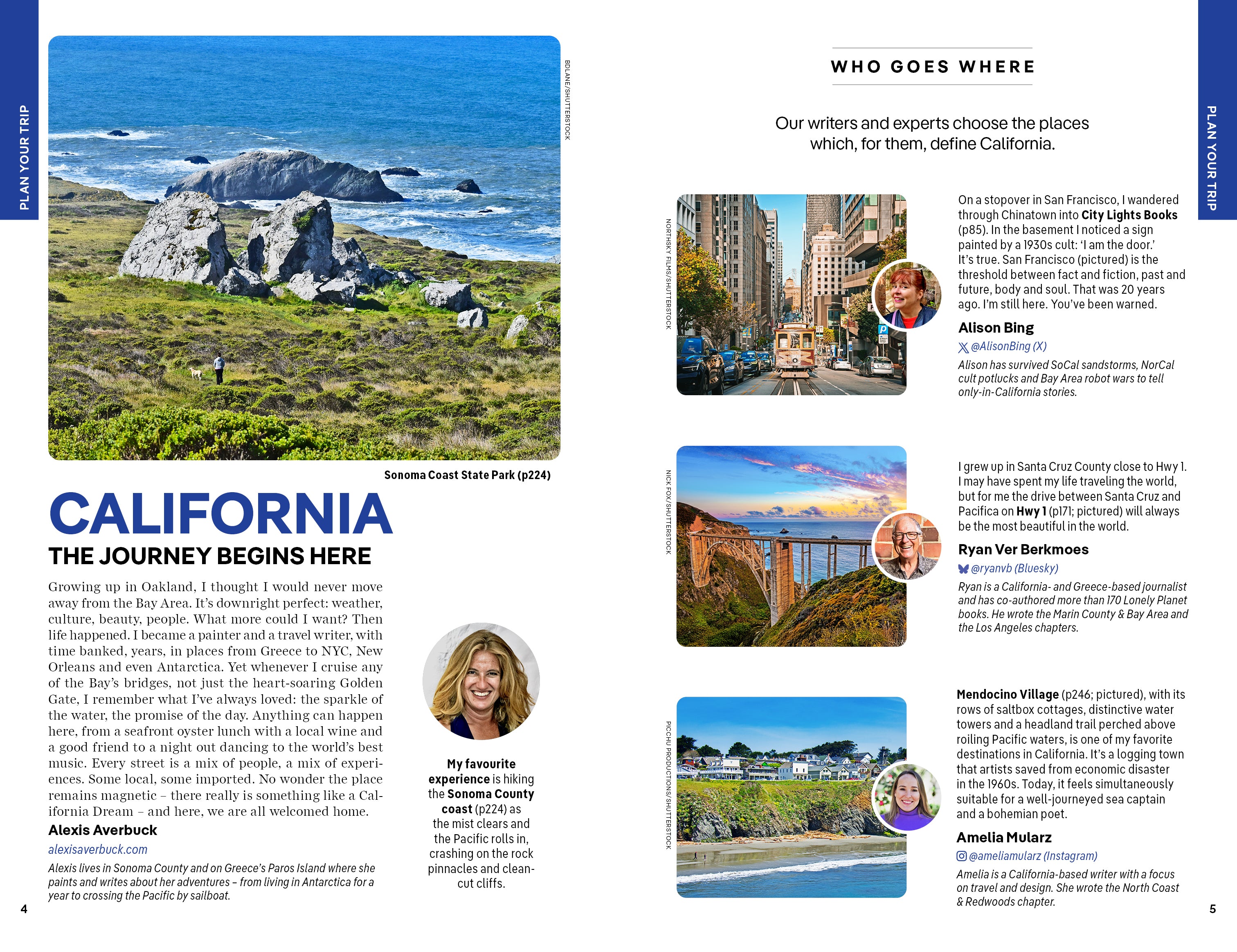 PLAN YOUR TRIP

BDLANE/SHUTTERSTOCK

Sonoma Coast State Park (p224)

CALIFORNIA

THE JOURNEY BEGINS HERE

Growing up in Oakland, I thought I would never move away from the Bay Area. It's downright perfect: weather, culture, beauty, people. What more could I want? Then life happened. I became a painter and a travel writer, with time banked, years, in places from Greece to NYC, New Orleans and even Antarctica. Yet whenever I cruise any of the Bay's bridges, not just the heart-soaring Golden Gate, I remember what I've always loved: the sparkle of the water, the promise of the day. Anything can happen here, from a seafront oyster lunch with a local wine and a good friend to a night out dancing to the world's best music. Every street is a mix of people, a mix of experiences. Some local, some imported. No wonder the place remains magnetic – there really is something like a California Dream – and here, we are all welcomed home.

Alexis Averbuck

alexisaverbuck.com

Alexis lives in Sonoma County and on Greece's Paros Island where she paints and writes about her adventures – from living in Antarctica for a year to crossing the Pacific by sailboat.

My favourite experience is hiking the Sonoma County coast (p224) as the mist clears and the Pacific rolls in, crashing on the rock pinnacles and clean-cut cliffs.

4

WHO GOES WHERE

Our writers and experts choose the places which, for them, define California.

NORTHSKY FILMS/SHUTTERSTOCK

On a stopover in San Francisco, I wandered through Chinatown into City Lights Books (p85). In the basement I noticed a sign painted by a 1930s cult: 'I am the door.' It's true. San Francisco (pictured) is the threshold between fact and fiction, past and future, body and soul. That was 20 years ago. I'm still here. You've been warned.

Alison Bing

@AlisonBing (X)

Alison has survived SoCal sandstorms, NorCal cult potlucks and Bay Area robot wars to tell only-in-California stories.

NICK FOX/SHUTTERSTOCK

I grew up in Santa Cruz County close to Hwy 1. I may have spent my life traveling the world, but for me the drive between Santa Cruz and Pacifica on Hwy 1 (p171; pictured) will always be the most beautiful in the world.

Ryan Ver Berkmoes

@ryanvb (Bluesky)

Ryan is a California- and Greece-based journalist and has co-authored more than 170 Lonely Planet books. He wrote the Marin County & Bay Area and the Los Angeles chapters.

PICCHU PRODUCTIONS/SHUTTERSTOCK

Mendocino Village (p246; pictured), with its rows of saltbox cottages, distinctive water towers and a headland trail perched above roiling Pacific waters, is one of my favorite destinations in California. It's a logging town that artists saved from economic disaster in the 1960s. Today, it feels simultaneously suitable for a well-journeyed sea captain and a bohemian poet.

Amelia Mularz

@ameliamularz (Instagram)

Amelia is a California-based writer with a focus on travel and design. She wrote the North Coast & Redwoods chapter.

PLAN YOUR TRIP

5